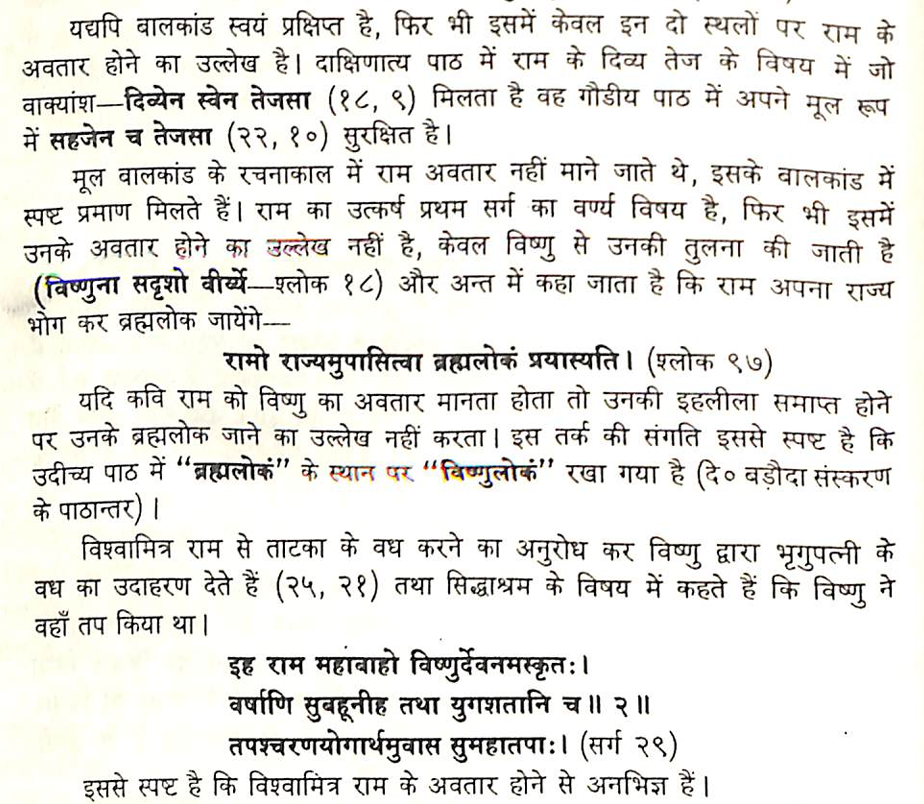 यद्यपि वालकांड स्वयं प्रक्षिप्त है, फिर भी इसमें केवल इन दो स्थलों पर राम के अवतार होने का उल्लेख है। दाक्षिणात्य पाठ में राम के दिव्य तेज के विषय में जो वाक्यांश—दिव्येन स्वेन तेजसा (१८, ९) मिलता है वह गौडीय पाठ में अपने मूल रूप में सहजेन च तेजसा (२२, १०) सुरक्षित है।

मूल वालकांड के रचनाकाल में राम अवतार नहीं माने जाते थे, इसके वालकांड में स्पष्ट प्रमाण मिलते हैं। राम का उत्कर्ष प्रथम सर्ग का वर्ण्य विषय है, फिर भी इसमें उनके अवतार होने का उल्लेख नहीं है, केवल विष्णु से उनकी तुलना की जाती है (विष्णुना सदृशो वीर्य्ये—श्लोक १८) और अन्त में कहा जाता है कि राम अपना राज्य भोग कर ब्रह्मलोक जायेंगे—

रामो राज्यमुपासित्वा ब्रह्मलोकं प्रयास्यति। (श्लोक ९७)

यदि कवि राम को विष्णु का अवतार मानता होता तो उनकी इहलीला समाप्त होने पर उनके ब्रह्मलोक जाने का उल्लेख नहीं करता। इस तर्क की संगति इससे स्पष्ट है कि उदीच्य पाठ में "ब्रह्मलोकं" के स्थान पर "विष्णुलोकं" रखा गया है (दि० बड़ौदा संस्करण के पाठान्तर)।

विश्वामित्र राम से ताटका के वध करने का अनुरोध कर विष्णु द्वारा भृगुपत्नी के वध का उदाहरण देते हैं (२५, २१) तथा सिद्धाश्रम के विषय में कहते हैं कि विष्णु ने वहाँ तप किया था।

इह राम महाबाहो विष्णुर्देवनमस्कृतः।
वर्षाणि सुबहूनीह तथा युगशतानि च॥ २॥
तपश्चरणयोगार्थमुवास सुमहातपाः। (सर्ग २९)

इससे स्पष्ट है कि विश्वामित्र राम के अवतार होने से अनभिज्ञ हैं।